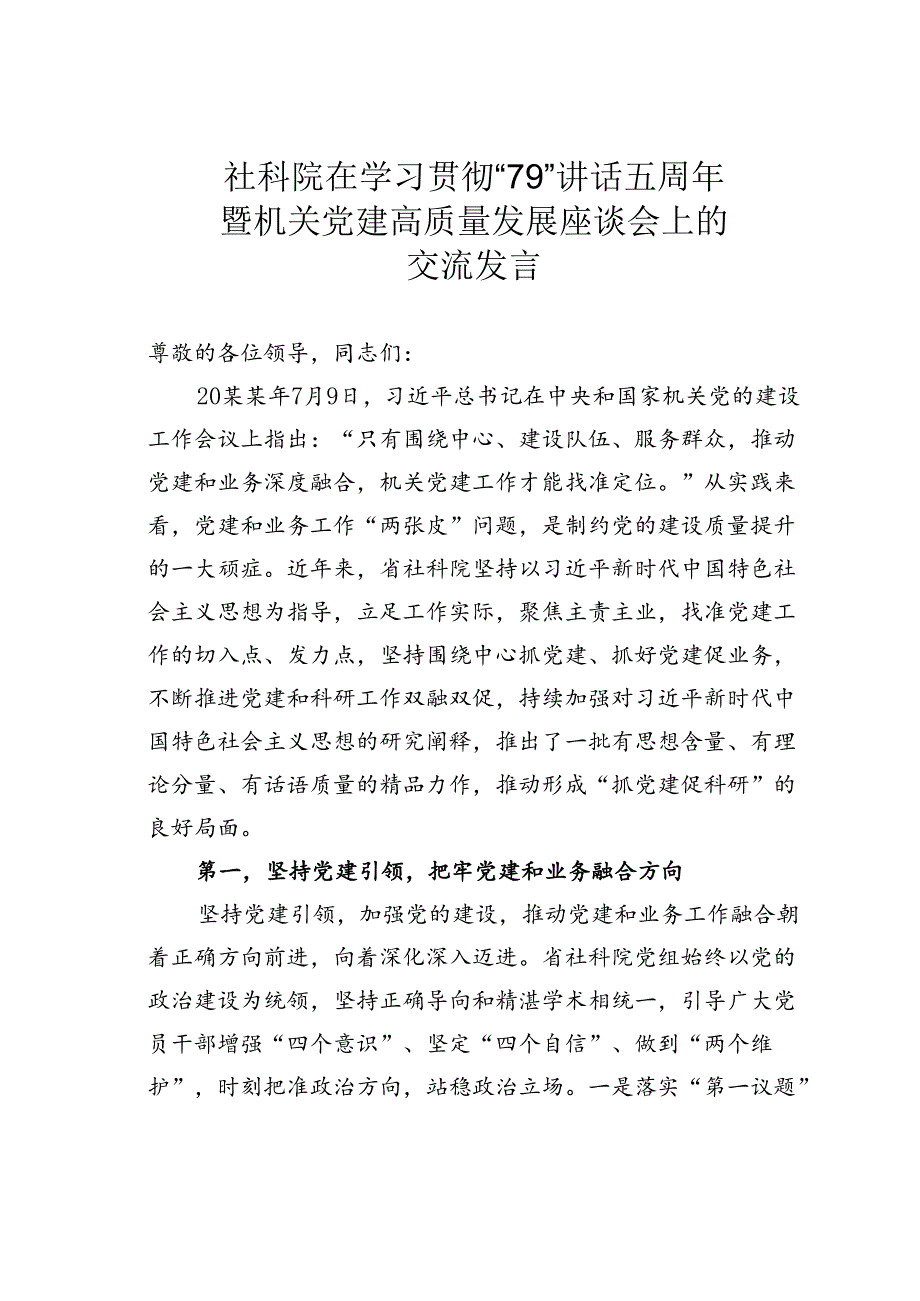 社科院在学习贯彻“79”讲话五周年暨机关党建高质量发展座谈会上的交流发言

尊敬的各位领导，同志们：

20某某年7月9日，习近平总书记在中央和国家机关党的建设工作会议上指出：“只有围绕中心、建设队伍、服务群众，推动党建和业务深度融合，机关党建工作才能找准定位。”从实践来看，党建和业务工作“两张皮”问题，是制约党的建设质量提升的一大顽症。近年来，省社科院坚持以习近平新时代中国特色社会主义思想为指导，立足工作实际，聚焦主责主业，找准党建工作的切入点、发力点，坚持围绕中心抓党建、抓好党建促业务，不断推进党建和科研工作双融双促，持续加强对习近平新时代中国特色社会主义思想的研究阐释，推出了一批有思想含量、有理论分量、有话语质量的精品力作，推动形成“抓党建促科研”的良好局面。

第一，坚持党建引领，把牢党建和业务融合方向

坚持党建引领，加强党的建设，推动党建和业务工作融合朝着正确方向前进，向着深化深入迈进。省社科院党组始终以党的政治建设为统领，坚持正确导向和精湛学术相统一，引导广大党员干部增强“四个意识”、坚定“四个自信”、做到“两个维护”，时刻把准政治方向，站稳政治立场。一是落实“第一议题”